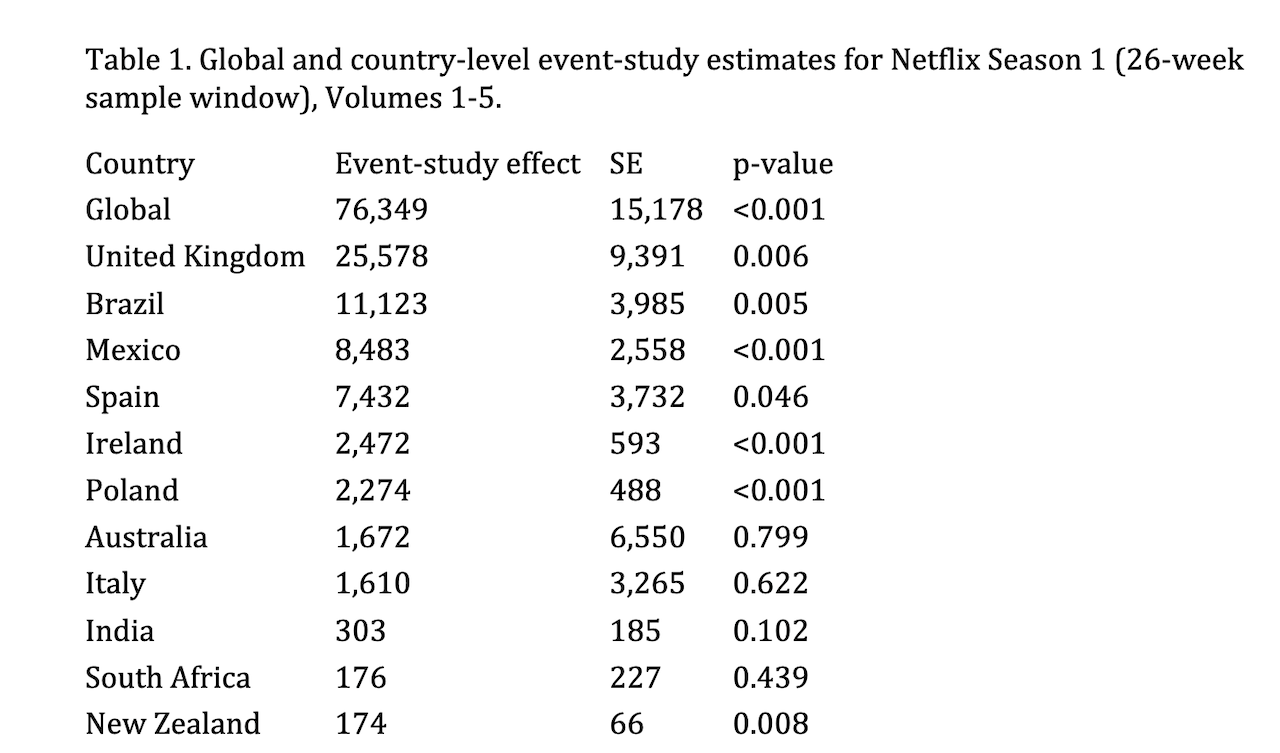 Table 1. Global and country-level event-study estimates for Netflix Season 1 (26-week sample window), Volumes 1-5.

| Country | Event-study effect | SE | p-value |
|---|---|---|---|
| Global | 76,349 | 15,178 | <0.001 |
| United Kingdom | 25,578 | 9,391 | 0.006 |
| Brazil | 11,123 | 3,985 | 0.005 |
| Mexico | 8,483 | 2,558 | <0.001 |
| Spain | 7,432 | 3,732 | 0.046 |
| Ireland | 2,472 | 593 | <0.001 |
| Poland | 2,274 | 488 | <0.001 |
| Australia | 1,672 | 6,550 | 0.799 |
| Italy | 1,610 | 3,265 | 0.622 |
| India | 303 | 185 | 0.102 |
| South Africa | 176 | 227 | 0.439 |
| New Zealand | 174 | 66 | 0.008 |